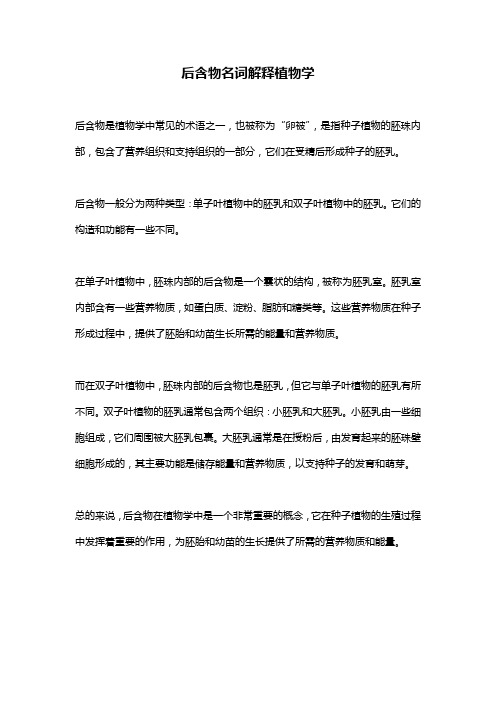 后含物名词解释植物学

后含物是植物学中常见的术语之一，也被称为“卵被”，是指种子植物的胚珠内部，包含了营养组织和支持组织的一部分，它们在受精后形成种子的胚乳。

后含物一般分为两种类型：单子叶植物中的胚乳和双子叶植物中的胚乳。它们的构造和功能有一些不同。

在单子叶植物中，胚珠内部的后含物是一个囊状的结构，被称为胚乳室。胚乳室内部含有一些营养物质，如蛋白质、淀粉、脂肪和糖类等。这些营养物质在种子形成过程中，提供了胚胎和幼苗生长所需的能量和营养物质。

而在双子叶植物中，胚珠内部的后含物也是胚乳，但它与单子叶植物的胚乳有所不同。双子叶植物的胚乳通常包含两个组织：小胚乳和大胚乳。小胚乳由一些细胞组成，它们周围被大胚乳包裹。大胚乳通常是在授粉后，由发育起来的胚珠壁细胞形成的，其主要功能是储存能量和营养物质，以支持种子的发育和萌芽。

总的来说，后含物在植物学中是一个非常重要的概念，它在种子植物的生殖过程中发挥着重要的作用，为胚胎和幼苗的生长提供了所需的营养物质和能量。